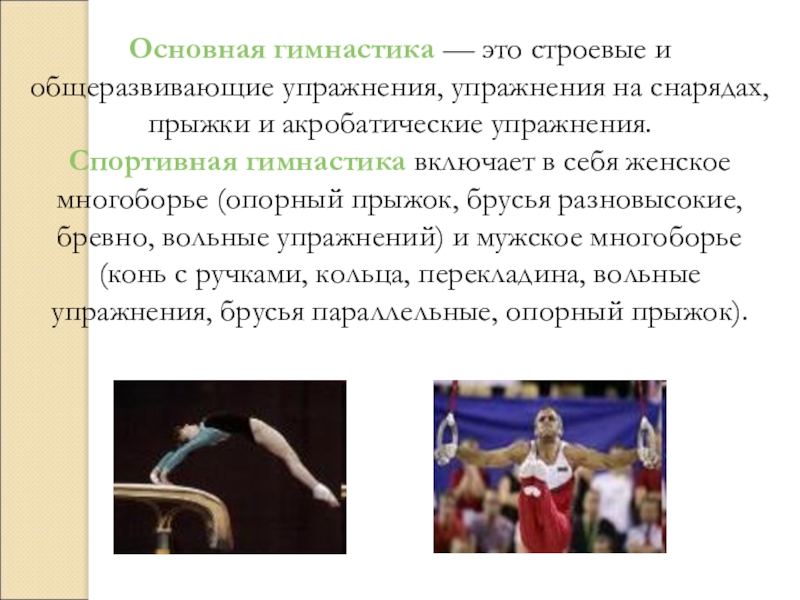 Основная гимнастика — это строевые и общеразвивающие упражнения, упражнения на снарядах, прыжки и акробатические упражнения.
Спортивная гимнастика включает в себя женское многоборье (опорный прыжок, брусья разновысокие, бревно, вольные упражнений) и мужское многоборье (конь с ручками, кольца, перекладина, вольные упражнения, брусья параллельные, опорный прыжок).